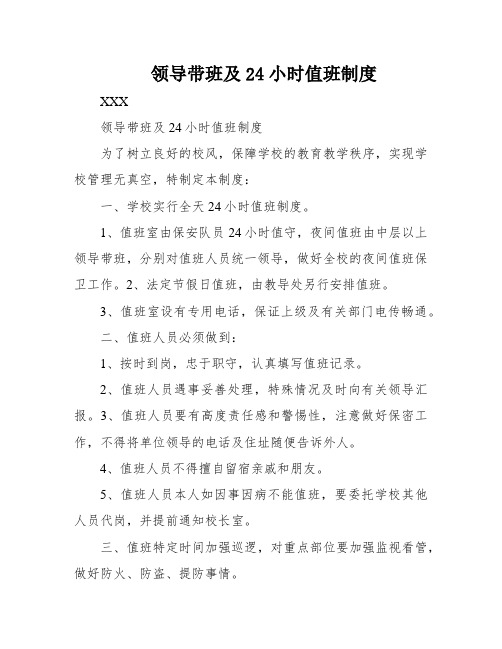 领导带班及 24 小时值班制度

XXX

领导带班及 24 小时值班制度

为了树立良好的校风，保障学校的教育教学秩序，实现学校管理无真空，特制定本制度：

一、学校实行全天 24 小时值班制度。

1、值班室由保安队员 24 小时值守，夜间值班由中层以上领导带班，分别对值班人员统一领导，做好全校的夜间值班保卫工作。2、法定节假日值班，由教导处另行安排值班。

3、值班室设有专用电话，保证上级及有关部门电传畅通。

二、值班人员必须做到：

1、按时到岗，忠于职守，认真填写值班记录。

2、值班人员遇事妥善处理，特殊情况及时向有关领导汇报。3、值班人员要有高度责任感和警惕性，注意做好保密工作，不得将单位领导的电话及住址随便告诉外人。

4、值班人员不得擅自留宿亲戚和朋友。

5、值班人员本人如因事因病不能值班，要委托学校其他人员代岗，并提前通知校长室。

三、值班特定时间加强巡逻，对重点部位要加强监视看管，做好防火、防盗、提防事情。